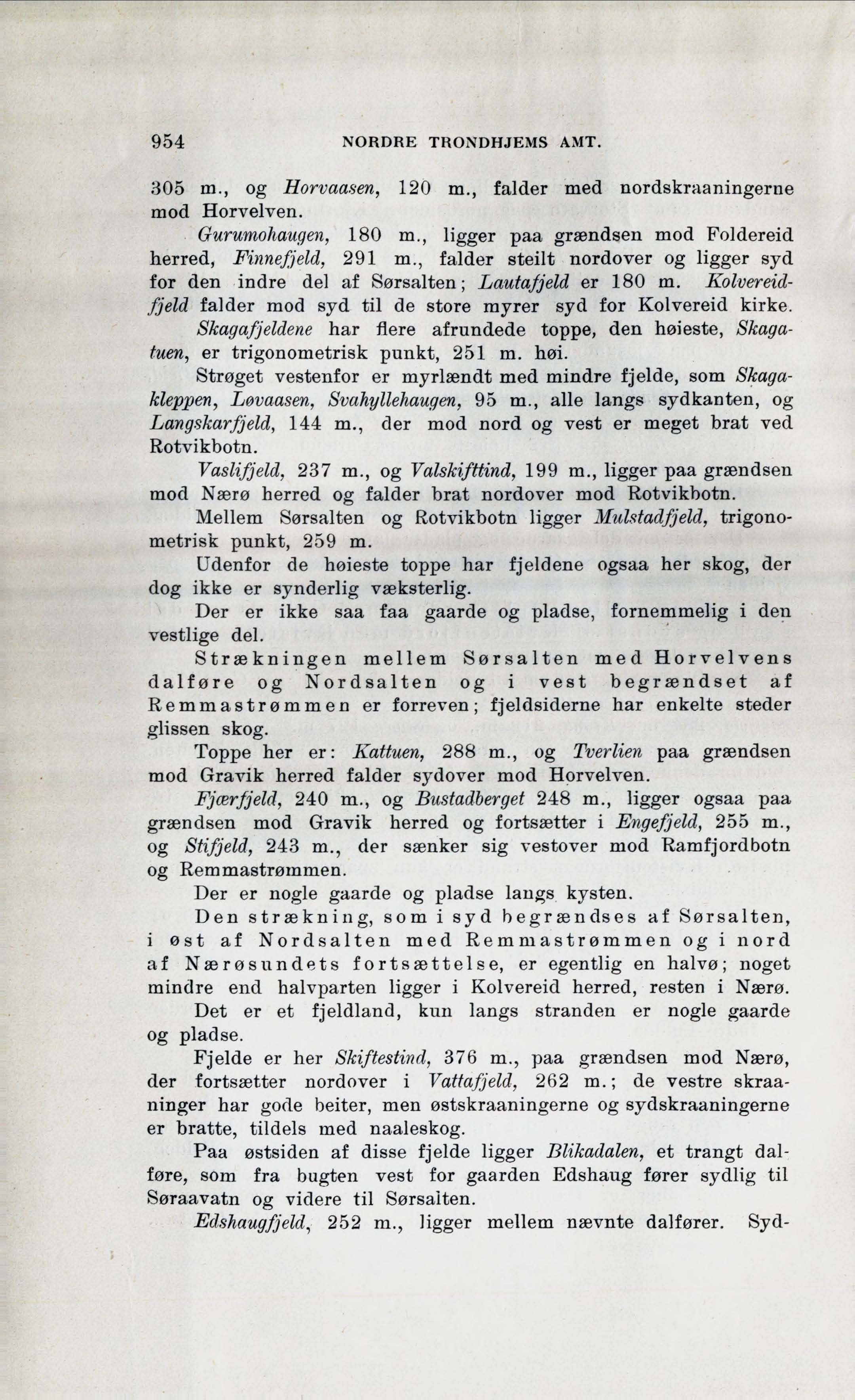 954 NORDRE TRONDHJEMS AMT.

305 m., og Horvaasen, 120 m., falder med nordskraaningerne mod Horvelven.

Gurumohaugen, 180 m., ligger paa grændsen mod Foldereid herred, Finnefjeld, 291 m., falder steilt nordover og ligger syd for den indre del af Sørsalten; Lautafjeld er 180 m. Kolvereidfjeld falder mod syd til de store myrer syd for Kolvereid kirke.

Skagafjeldene har flere afrundede toppe, den høieste, Skagatuen, er trigonometrisk punkt, 251 m. høi.

Strøget vestenfor er myrlændt med mindre fjelde, som Skagakleppen, Løvaasen, Svahyllehaugen, 95 m., alle langs sydkanten, og Langskarfjeld, 144 m., der mod nord og vest er meget brat ved Rotvikbotn.

Vaslifjeld, 237 m., og Valskifttind, 199 m., ligger paa grændsen mod Nærø herred og falder brat nordover mod Rotvikbotn.

Mellem Sørsalten og Rotvikbotn ligger Mulstadfjeld, trigonometrisk punkt, 259 m.

Udenfor de høieste toppe har fjeldene ogsaa her skog, der dog ikke er synderlig væksterlig.

Der er ikke saa faa gaarde og pladse, fornemmelig i den vestlige del.

Strækningen mellem Sørsalten med Horvelvens dalføre og Nordsalten og i vest begrændset af Remmastrømmen er forreven; fjeldsiderne har enkelte steder glissen skog.

Toppe her er: Kattuen, 288 m., og Tverlien paa grændsen mod Gravik herred falder sydover mod Horvelven.

Fjærfjeld, 240 m., og Bustadberget 248 m., ligger ogsaa paa grændsen mod Gravik herred og fortsætter i Engefjeld, 255 m., og Stifjeld, 243 m., der sænker sig vestover mod Ramfjordbotn og Remmastrømmen.

Der er nogle gaarde og pladse langs kysten.

Den strækning, som i syd begrændses af Sørsalten, i øst af Nordsalten med Remmastrømmen og i nord af Nærøsundets fortsættelse, er egentlig en halvø; noget mindre end halvparten ligger i Kolvereid herred, resten i Nærø.

Det er et fjeldland, kun langs stranden er nogle gaarde og pladse.

Fjelde er her Skiftestind, 376 m., paa grændsen mod Nærø, der fortsætter nordover i Vattafjeld, 262 m.; de vestre skraaninger har gode beiter, men østskraaningerne og sydskraaningerne er bratte, tildels med naaleskog.

Paa østsiden af disse fjelde ligger Blikadalen, et trangt dalføre, som fra bugten vest for gaarden Edshaug fører sydlig til Søraavatn og videre til Sørsalten.

Edshaugfjeld, 252 m., ligger mellem nævnte dalfører. Syd-